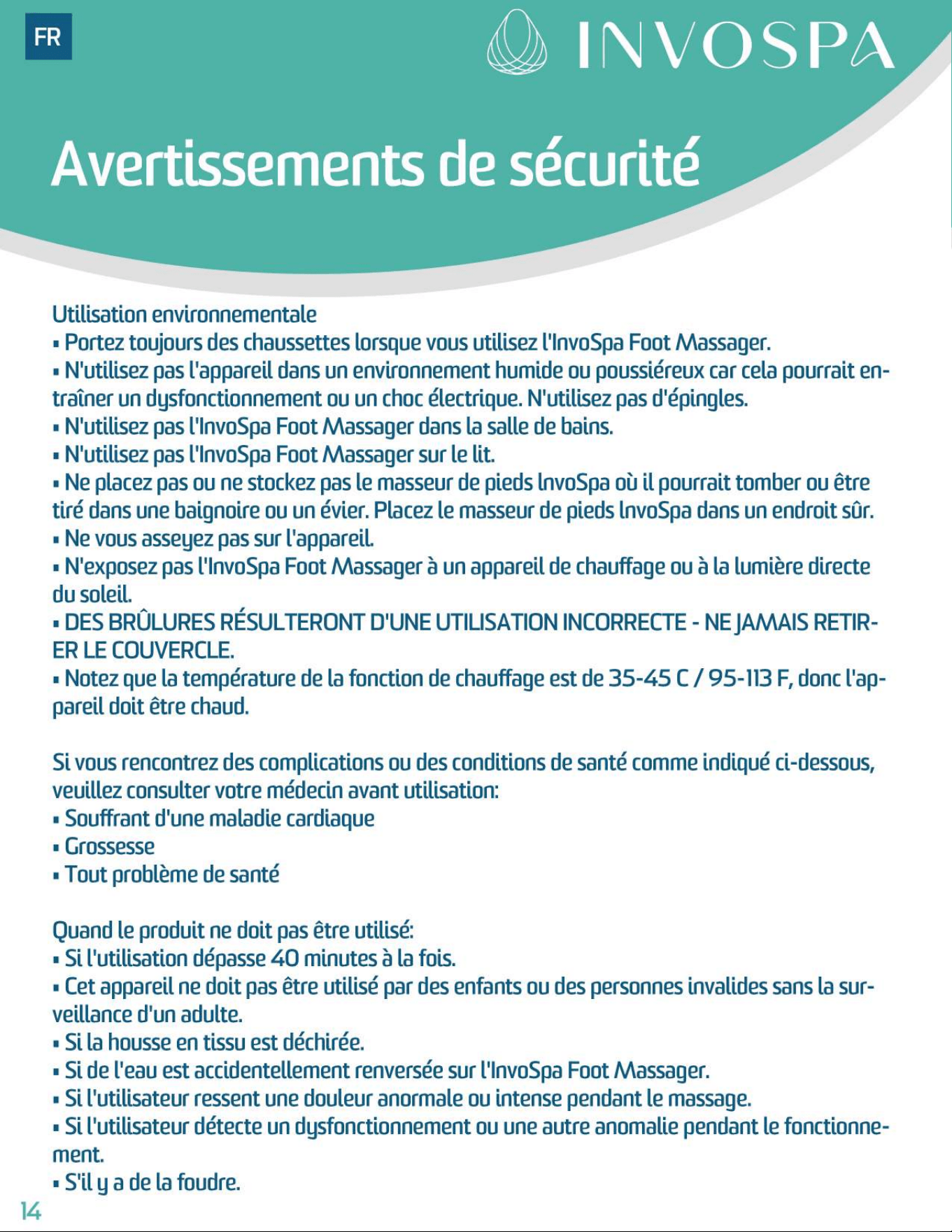 FR

INVOSPA

Avertissements de sécurité

Utilisation environnementale
• Portez toujours des chaussettes lorsque vous utilisez l'InvoSpa Foot Massager.
• N'utilisez pas l'appareil dans un environnement humide ou poussiéreux car cela pourrait entraîner un dysfonctionnement ou un choc électrique. N'utilisez pas d'épingles.
• N'utilisez pas l'InvoSpa Foot Massager dans la salle de bains.
• N'utilisez pas l'InvoSpa Foot Massager sur le lit.
• Ne placez pas ou ne stockez pas le masseur de pieds InvoSpa où il pourrait tomber ou être tiré dans une baignoire ou un évier. Placez le masseur de pieds InvoSpa dans un endroit sûr.
• Ne vous asseyez pas sur l'appareil.
• N'exposez pas l'InvoSpa Foot Massager à un appareil de chauffage ou à la lumière directe du soleil.
• DES BRÛLURES RÉSULTERONT D'UNE UTILISATION INCORRECTE - NE JAMAIS RETIRER LE COUVERCLE.
• Notez que la température de la fonction de chauffage est de 35-45 C / 95-113 F, donc l'appareil doit être chaud.

Si vous rencontrez des complications ou des conditions de santé comme indiqué ci-dessous, veuillez consulter votre médecin avant utilisation:
• Souffrant d'une maladie cardiaque
• Grossesse
• Tout problème de santé

Quand le produit ne doit pas être utilisé:
• Si l'utilisation dépasse 40 minutes à la fois.
• Cet appareil ne doit pas être utilisé par des enfants ou des personnes invalides sans la surveillance d'un adulte.
• Si la housse en tissu est déchirée.
• Si de l'eau est accidentellement renversée sur l'InvoSpa Foot Massager.
• Si l'utilisateur ressent une douleur anormale ou intense pendant le massage.
• Si l'utilisateur détecte un dysfonctionnement ou une autre anomalie pendant le fonctionnement.
• S'il y a de la foudre.

14